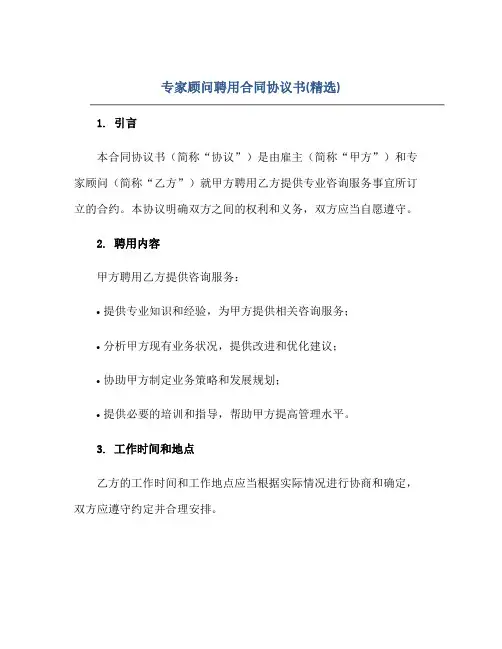 专家顾问聘用合同协议书(精选)

1. 引言

本合同协议书（简称“协议”）是由雇主（简称“甲方”）和专家顾问（简称“乙方”）就甲方聘用乙方提供专业咨询服务事宜所订立的合约。本协议明确双方之间的权利和义务，双方应当自愿遵守。

2. 聘用内容

甲方聘用乙方提供咨询服务：

• 提供专业知识和经验，为甲方提供相关咨询服务；

• 分析甲方现有业务状况，提供改进和优化建议；

• 协助甲方制定业务策略和发展规划；

• 提供必要的培训和指导，帮助甲方提高管理水平。

3. 工作时间和地点

乙方的工作时间和工作地点应当根据实际情况进行协商和确定，双方应遵守约定并合理安排。